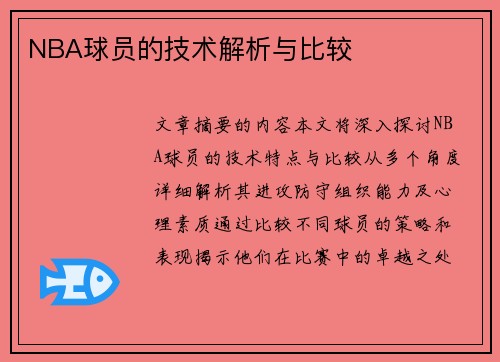 NBA球员的技术解析与比较

文章摘要的内容本文将深入探讨NBA球员的技术特点与比较从多个角度详细解析其进攻防守组织能力及心理素质通过比较不同球员的策略和表现揭示他们在比赛中的卓越之处